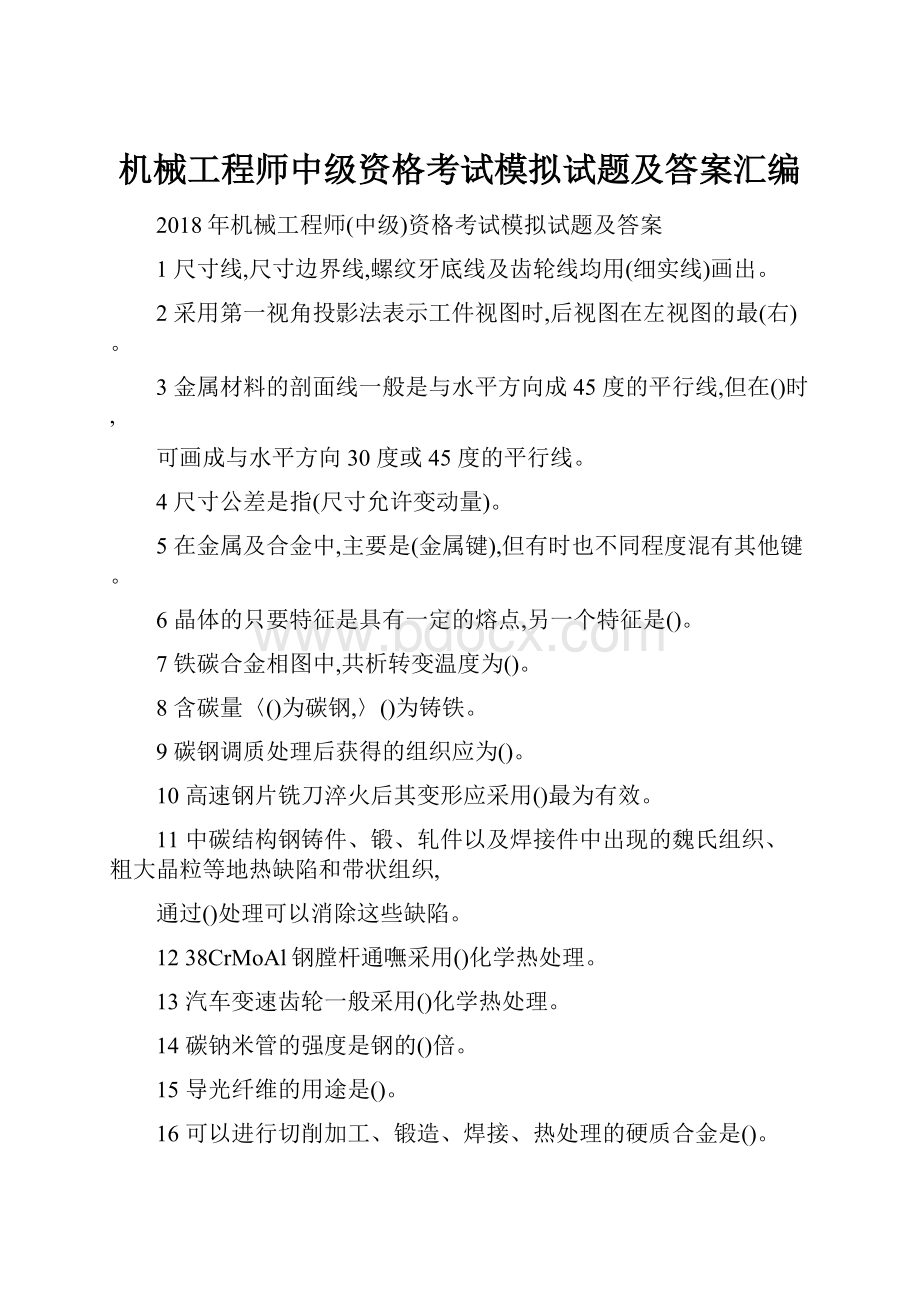 机械工程师中级资格考试模拟试题及答案汇编

2018年机械工程师(中级)资格考试模拟试题及答案

1尺寸线,尺寸边界线,螺纹牙底线及齿轮线均用(细实线)画出。

2采用第一视角投影法表示工件视图时,后视图在左视图的最(右)。

3金属材料的剖面线一般是与水平方向成45度的平行线,但在()时,

可画成与水平方向30度或45度的平行线。

4尺寸公差是指(尺寸允许变动量)。

5在金属及合金中,主要是(金属键),但有时也不同程度混有其他键。

6晶体的只要特征是具有一定的熔点,另一个特征是()。

7铁碳合金相图中,共析转变温度为()。

8含碳量〈()为碳钢,〉()为铸铁。

9碳钢调质处理后获得的组织应为()。

10高速钢片铣刀淬火后其变形应采用()最为有效。

11中碳结构钢铸件、锻、轧件以及焊接件中出现的魏氏组织、粗大晶粒等地热缺陷和带状组织,

通过()处理可以消除这些缺陷。

12 38CrMoAl钢膛杆通嘸采用()化学热处理。

13汽车变速齿轮一般采用()化学热处理。

14碳钠米管的强度是钢的()倍。

15导光纤维的用途是()。

16可以进行切削加工、锻造、焊接、热处理的硬质合金是()。

www.bdocx.com